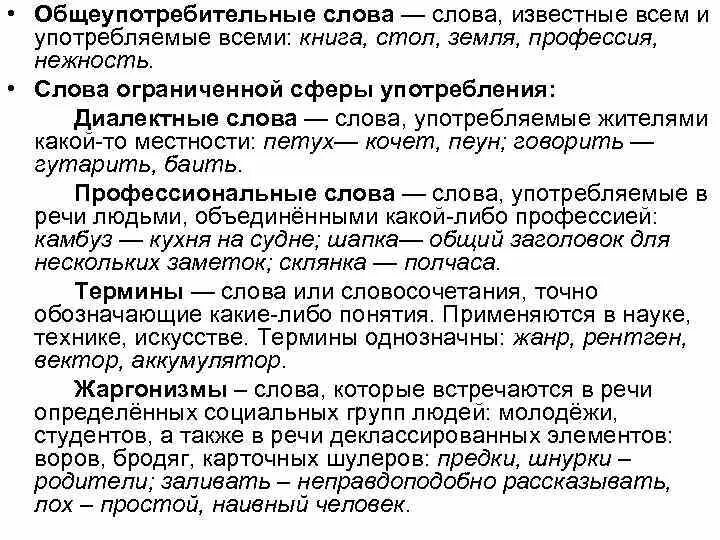 • Общеупотребительные слова — слова, известные всем и употребляемые всеми: книга, стол, земля, профессия, нежность.

• Слова ограниченной сферы употребления:

Диалектные слова — слова, употребляемые жителями какой-то местности: петух— кочет, пеун; говорить — гутарить, баить.

Профессиональные слова — слова, употребляемые в речи людьми, объединёнными какой-либо профессией: камбуз — кухня на судне; шапка— общий заголовок для нескольких заметок; склянка — полчаса.

Термины — слова или словосочетания, точно обозначающие какие-либо понятия. Применяются в науке, технике, искусстве. Термины однозначны: жанр, рентген, вектор, аккумулятор.

Жаргонизмы – слова, которые встречаются в речи определённых социальных групп людей: молодёжи, студентов, а также в речи деклассированных элементов: воров, бродяг, карточных шулеров: предки, шнурки – родители; заливать – неправдоподобно рассказывать, лох – простой, наивный человек.